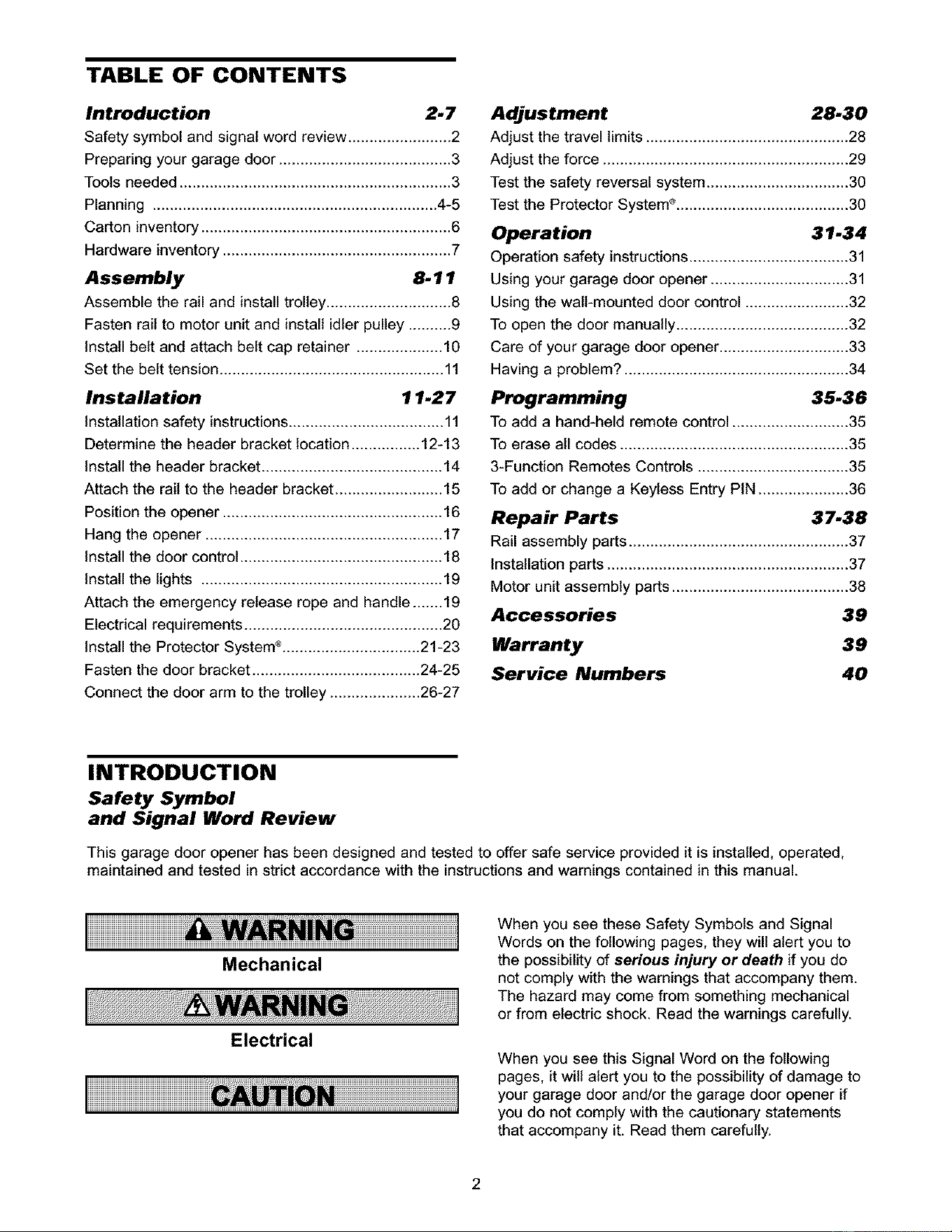 TABLE OF CONTENTS

Introduction 2-7
Safety symbol and signal word review 2
Preparing your garage door 3
Tools needed 3
Planning 4-5
Carton inventory 6
Hardware inventory 7

Assembly 8-11
Assemble the rail and install trolley 8
Fasten rail to motor unit and install idler pulley 9
Install belt and attach belt cap retainer 10
Set the belt tension 11

Installation 11-27
Installation safety instructions 11
Determine the header bracket location 12-13
Install the header bracket 14
Attach the rail to the header bracket 15
Position the opener 16
Hang the opener 17
Install the door control 18
Install the lights 19
Attach the emergency release rope and handle 19
Electrical requirements 20
Install the Protector System® 21-23
Fasten the door bracket 24-25
Connect the door arm to the trolley 26-27

Adjustment 28-30
Adjust the travel limits 28
Adjust the force 29
Test the safety reversal system 30
Test the Protector System® 30

Operation 31-34
Operation safety instructions 31
Using your garage door opener 31
Using the wall-mounted door control 32
To open the door manually 32
Care of your garage door opener 33
Having a problem? 34

Programming 35-36
To add a hand-held remote control 35
To erase all codes 35
3-Function Remotes Controls 35
To add or change a Keyless Entry PIN 36

Repair Parts 37-38
Rail assembly parts 37
Installation parts 37
Motor unit assembly parts 38

Accessories 39

Warranty 39

Service Numbers 40

INTRODUCTION

Safety Symbol
and Signal Word Review

This garage door opener has been designed and tested to offer safe service provided it is installed, operated, maintained and tested in strict accordance with the instructions and warnings contained in this manual.

WARNING
Mechanical

WARNING
Electrical

CAUTION

When you see these Safety Symbols and Signal Words on the following pages, they will alert you to the possibility of serious injury or death if you do not comply with the warnings that accompany them. The hazard may come from something mechanical or from electric shock. Read the warnings carefully.

When you see this Signal Word on the following pages, it will alert you to the possibility of damage to your garage door and/or the garage door opener if you do not comply with the cautionary statements that accompany it. Read them carefully.

2